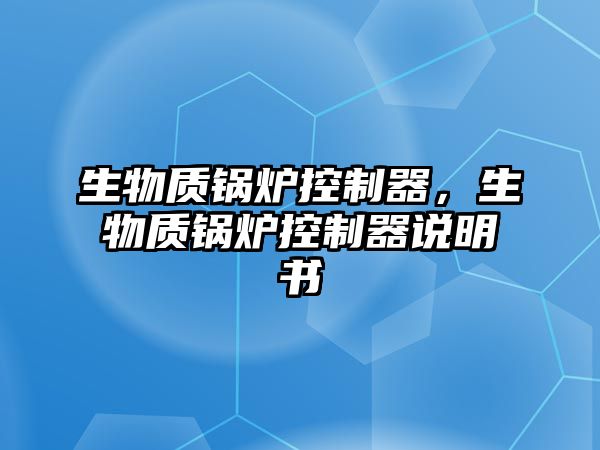 生物质锅炉控制器，生物质锅炉控制器说明书